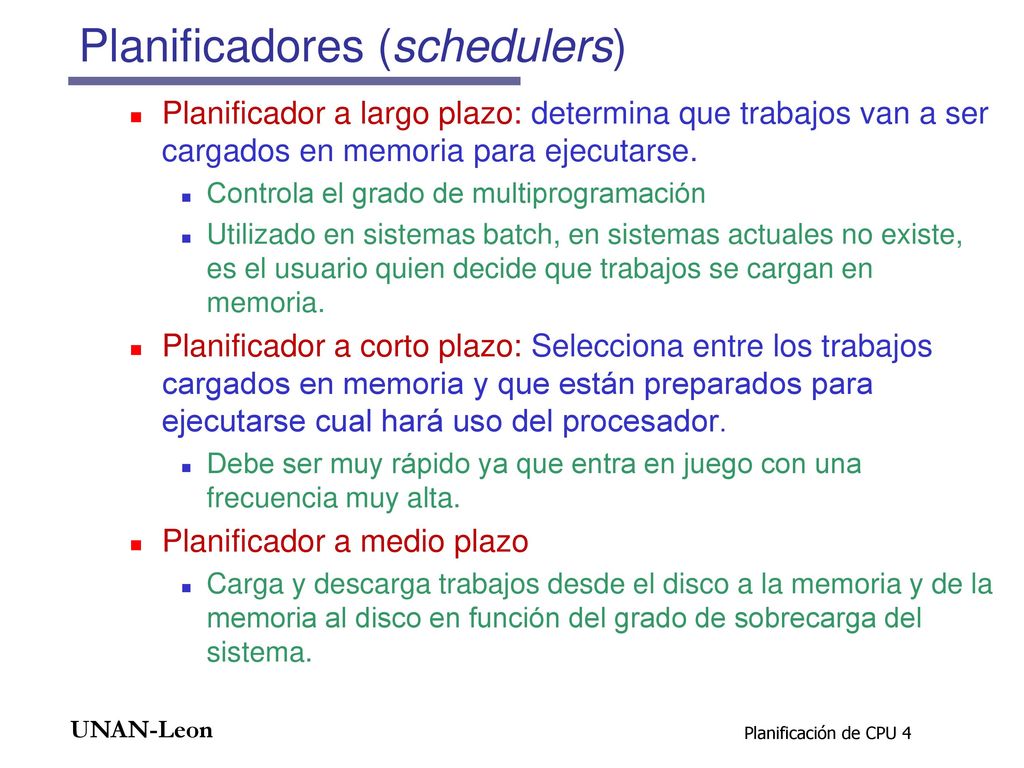 Planificadores (schedulers)

Planificador a largo plazo: determina que trabajos van a ser cargados en memoria para ejecutarse.

Controla el grado de multiprogramación

Utilizado en sistemas batch, en sistemas actuales no existe, es el usuario quien decide que trabajos se cargan en memoria.

Planificador a corto plazo: Selecciona entre los trabajos cargados en memoria y que están preparados para ejecutarse cual hará uso del procesador.

Debe ser muy rápido ya que entra en juego con una frecuencia muy alta.

Planificador a medio plazo

Carga y descarga trabajos desde el disco a la memoria y de la memoria al disco en función del grado de sobrecarga del sistema.

UNAN-Leon

Planificación de CPU 4